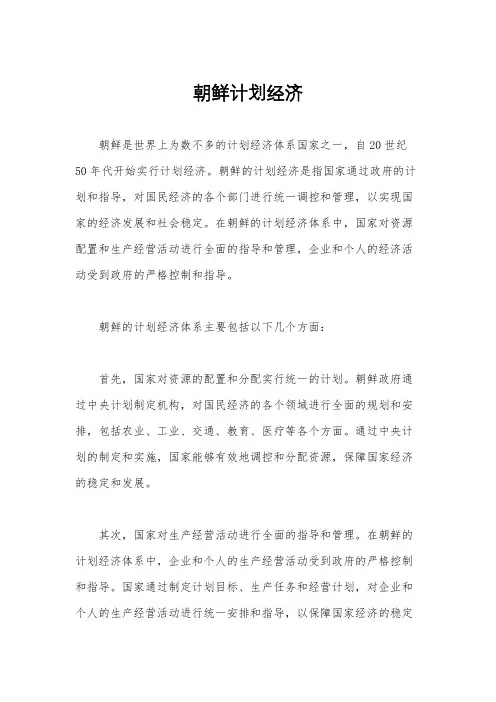 朝鲜计划经济

朝鲜是世界上为数不多的计划经济体系国家之一，自20世纪50年代开始实行计划经济。朝鲜的计划经济是指国家通过政府的计划和指导，对国民经济的各个部门进行统一调控和管理，以实现国家的经济发展和社会稳定。在朝鲜的计划经济体系中，国家对资源配置和生产经营活动进行全面的指导和管理，企业和个人的经济活动受到政府的严格控制和指导。

朝鲜的计划经济体系主要包括以下几个方面：

首先，国家对资源的配置和分配实行统一的计划。朝鲜政府通过中央计划制定机构，对国民经济的各个领域进行全面的规划和安排，包括农业、工业、交通、教育、医疗等各个方面。通过中央计划的制定和实施，国家能够有效地调控和分配资源，保障国家经济的稳定和发展。

其次，国家对生产经营活动进行全面的指导和管理。在朝鲜的计划经济体系中，企业和个人的生产经营活动受到政府的严格控制和指导。国家通过制定计划目标、生产任务和经营计划，对企业和个人的生产经营活动进行统一安排和指导，以保障国家经济的稳定